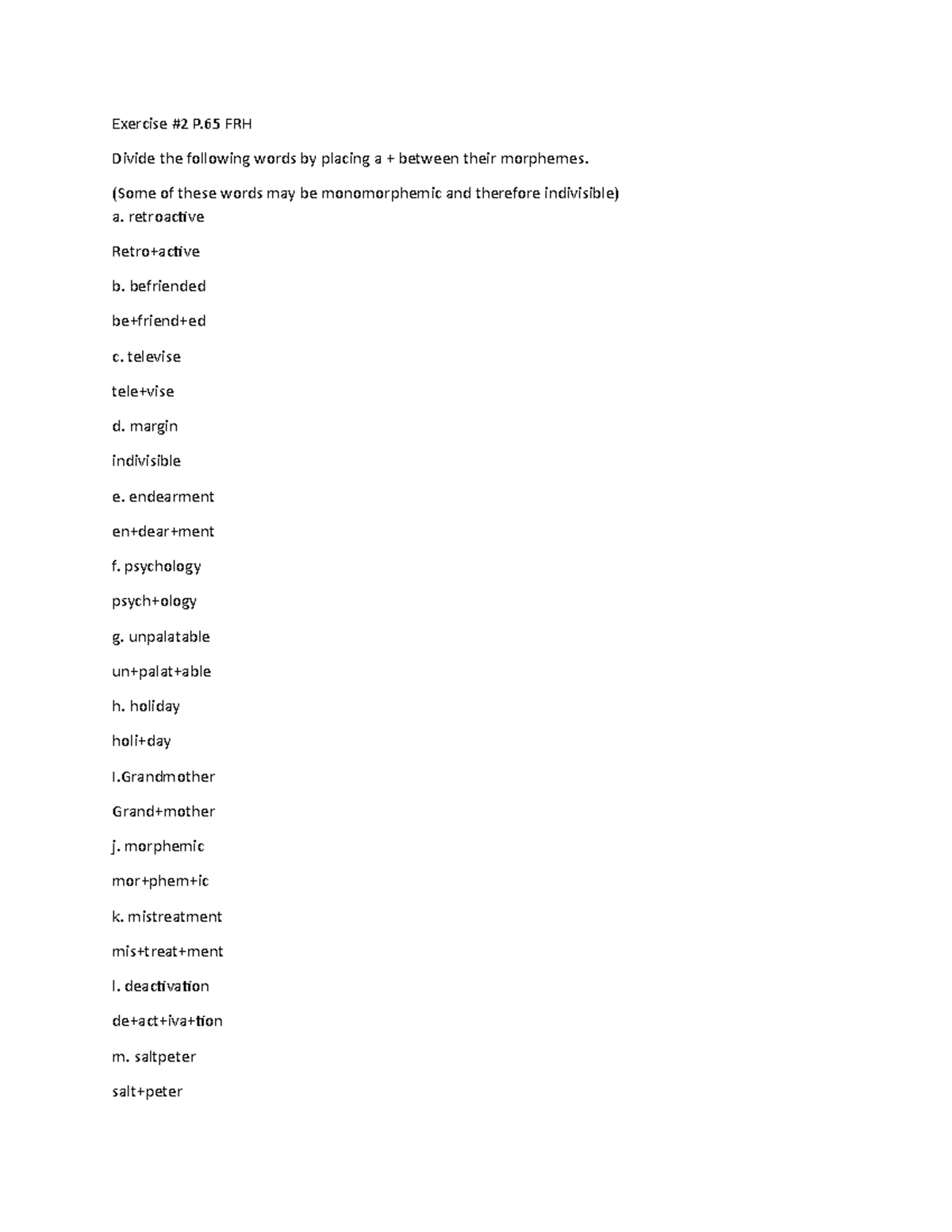 Exercise #2 P.65 FRH

Divide the following words by placing a + between their morphemes.

(Some of these words may be monomorphemic and therefore indivisible)
a. retroactive

Retro+active

b. befriended

be+friend+ed

c. televise

tele+vise

d. margin

indivisible

e. endearment

en+dear+ment

f. psychology

psych+ology

g. unpalatable

un+palat+able

h. holiday

holi+day

I.Grandmother

Grand+mother

j. morphemic

mor+phem+ic

k. mistreatment

mis+treat+ment

l. deactivation

de+act+iva+tion

m. saltpeter

salt+peter